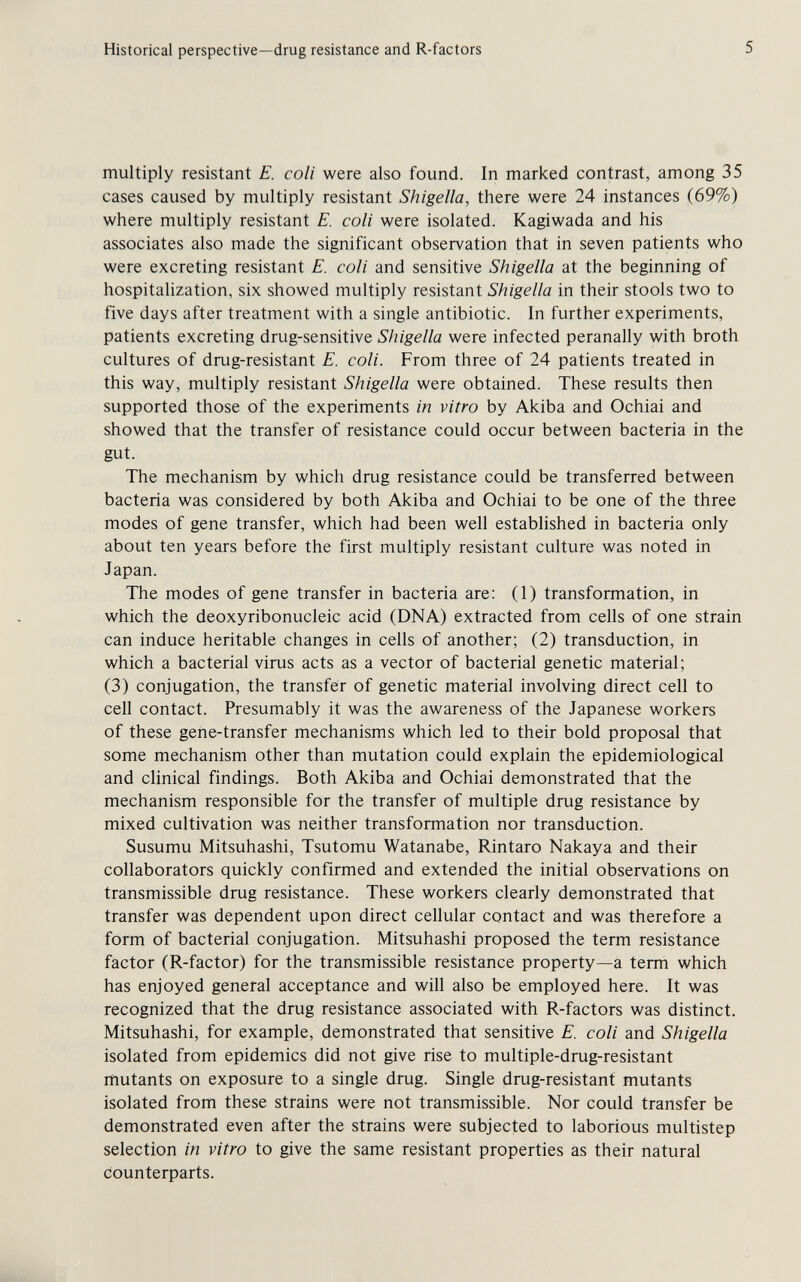 Historical perspective—drug resistance and R-factors 5

multiply resistant E. coli were also found. In marked contrast, among 35 cases caused by multiply resistant Shigella, there were 24 instances (69%) where multiply resistant E. coli were isolated. Kagiwada and his associates also made the significant observation that in seven patients who were excreting resistant E. coli and sensitive Shigella at the beginning of hospitalization, six showed multiply resistant Shigella in their stools two to five days after treatment with a single antibiotic. In further experiments, patients excreting drug-sensitive Shigella were infected peranally with broth cultures of drug-resistant E. coli. From three of 24 patients treated in this way, multiply resistant Shigella were obtained. These results then supported those of the experiments in vitro by Akiba and Ochiai and showed that the transfer of resistance could occur between bacteria in the gut.

The mechanism by which drug resistance could be transferred between bacteria was considered by both Akiba and Ochiai to be one of the three modes of gene transfer, which had been well established in bacteria only about ten years before the first multiply resistant culture was noted in Japan.

The modes of gene transfer in bacteria are: (1) transformation, in which the deoxyribonucleic acid (DNA) extracted from cells of one strain can induce heritable changes in cells of another; (2) transduction, in which a bacterial virus acts as a vector of bacterial genetic material; (3) conjugation, the transfer of genetic material involving direct cell to cell contact. Presumably it was the awareness of the Japanese workers of these gene-transfer mechanisms which led to their bold proposal that some mechanism other than mutation could explain the epidemiological and clinical findings. Both Akiba and Ochiai demonstrated that the mechanism responsible for the transfer of multiple drug resistance by mixed cultivation was neither transformation nor transduction.

Susumu Mitsuhashi, Tsutomu Watanabe, Rintaro Nakaya and their collaborators quickly confirmed and extended the initial observations on transmissible drug resistance. These workers clearly demonstrated that transfer was dependent upon direct cellular contact and was therefore a form of bacterial conjugation. Mitsuhashi proposed the term resistance factor (R-factor) for the transmissible resistance property—a term which has enjoyed general acceptance and will also be employed here. It was recognized that the drug resistance associated with R-factors was distinct. Mitsuhashi, for example, demonstrated that sensitive E. coli and Shigella isolated from epidemics did not give rise to multiple-drug-resistant mutants on exposure to a single drug. Single drug-resistant mutants isolated from these strains were not transmissible. Nor could transfer be demonstrated even after the strains were subjected to laborious multistep selection in vitro to give the same resistant properties as their natural counterparts.